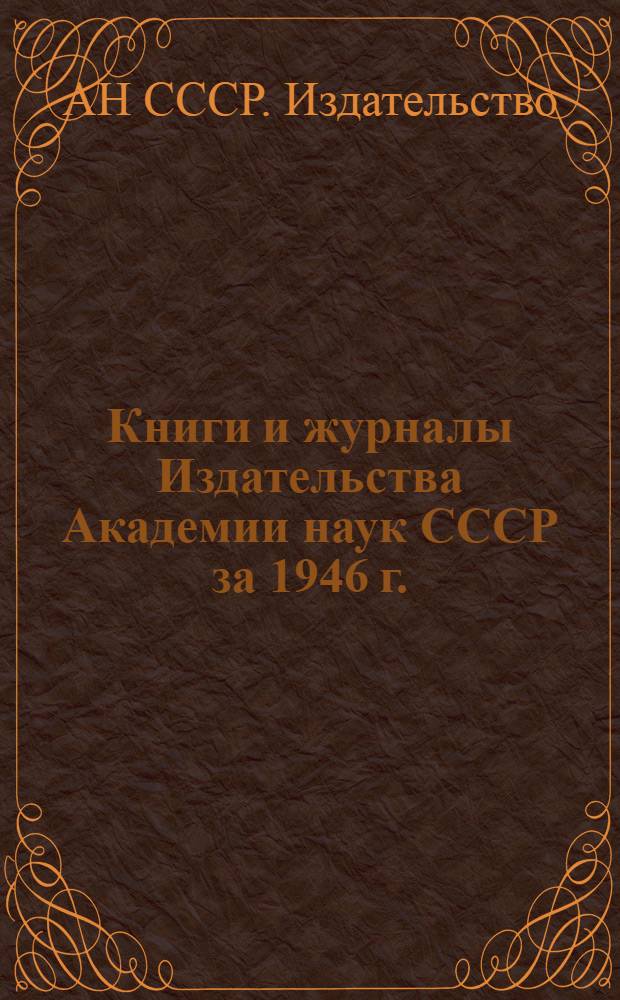 АН СССР. Издательство

Книги и журналы Издательства Академии наук СССР за 1946 г.